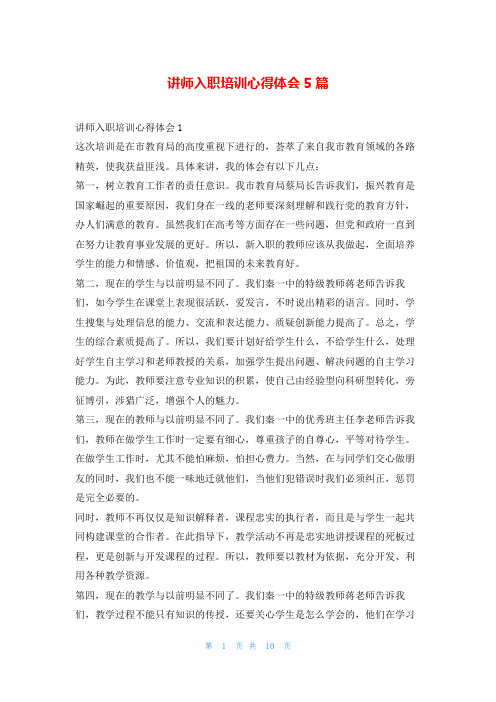 讲师入职培训心得体会 5 篇

讲师入职培训心得体会 1

这次培训是在市教育局的高度重视下进行的，荟萃了来自我市教育领域的各路精英，使我获益匪浅。具体来讲，我的体会有以下几点：

第一，树立教育工作者的责任意识。我市教育局蔡局长告诉我们，振兴教育是国家崛起的重要原因，我们身在一线的老师要深刻理解和践行党的教育方针，办人们满意的教育。虽然我们在高考等方面存在一些问题，但党和政府一直到在努力让教育事业发展的更好。所以，新入职的教师应该从我做起，全面培养学生的能力和情感、价值观，把祖国的未来教育好。

第二，现在的学生与以前明显不同了。我们秦一中的特级教师蒋老师告诉我们，如今学生在课堂上表现很活跃，爱发言，不时说出精彩的语言。同时，学生搜集与处理信息的能力、交流和表达能力、质疑创新能力提高了。总之，学生的综合素质提高了。所以，我们要计划好给学生什么，不给学生什么，处理好学生自主学习和老师教授的关系，加强学生提出问题、解决问题的自主学习能力。为此，教师要注意专业知识的积累，使自己由经验型向科研型转化，旁征博引，涉猎广泛，增强个人的魅力。

第三，现在的教师与以前明显不同了。我们秦一中的优秀班主任李老师告诉我们，教师在做学生工作时一定要有细心，尊重孩子的自尊心，平等对待学生。在做学生工作时，尤其不能怕麻烦，怕担心费力。当然，在与同学们交心做朋友的同时，我们也不能一味地迁就他们，当他们犯错误时我们必须纠正，惩罚是完全必要的。

同时，教师不再仅仅是知识解释者，课程忠实的执行者，而且是与学生一起共同构建课堂的合作者。在此指导下，教学活动不再是忠实地讲授课程的死板过程，更是创新与开发课程的过程。所以，教师要以教材为依据，充分开发、利用各种教学资源。

第四，现在的教学与以前明显不同了。我们秦一中的特级教师蒋老师告诉我们，教学过程不能只有知识的传授，还要关心学生是怎么学会的，他们在学习

第 1 页 共 10 页